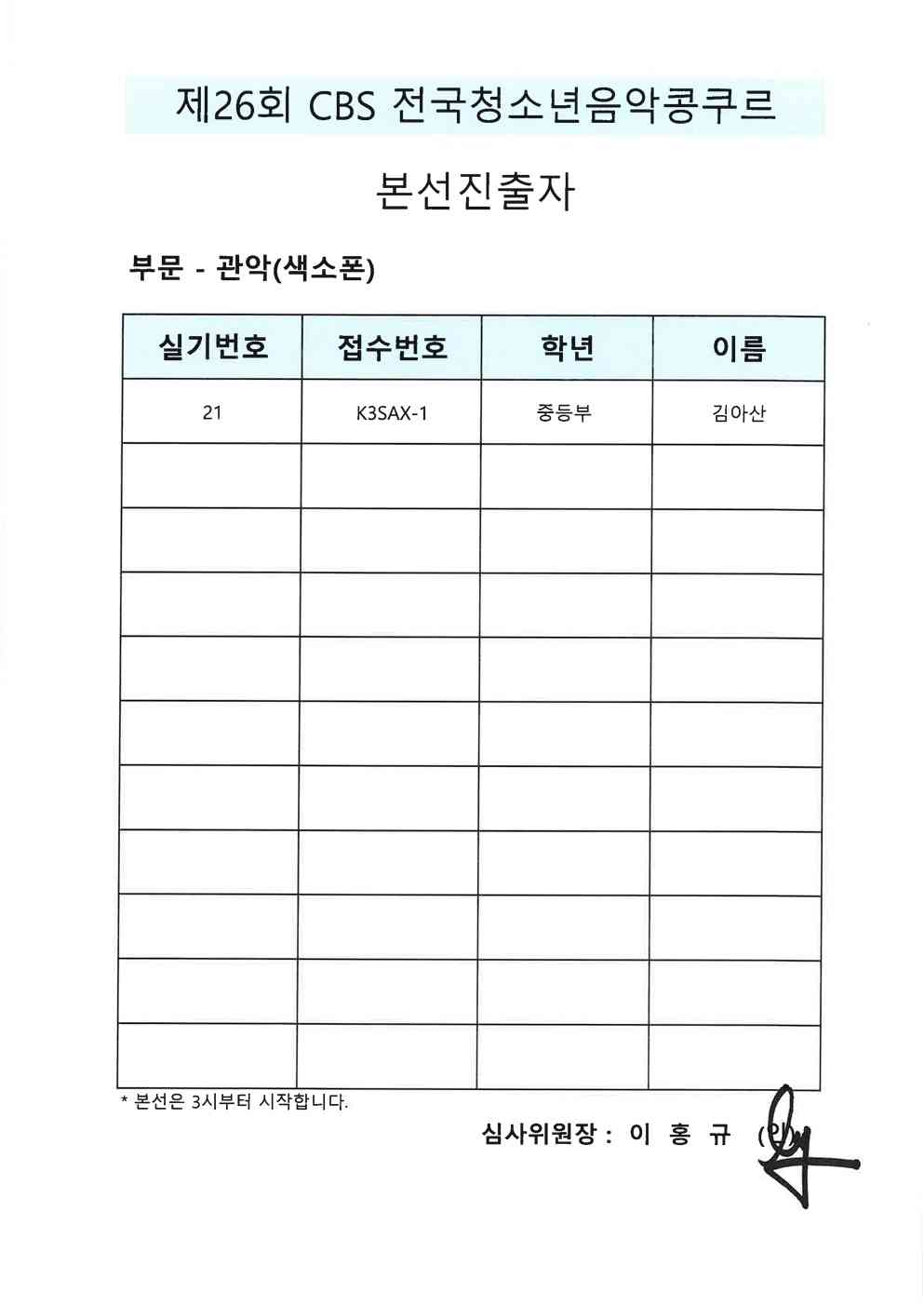 제26회 CBS 전국청소년음악콩쿠르

본선진출자

부문 - 관악(색소폰)

| 실기번호 | 접수번호 | 학년 | 이름 |
|---|---|---|---|
| 21 | K3SAX-1 | 중등부 | 김아산 |
|  |  |  |  |
|  |  |  |  |
|  |  |  |  |
|  |  |  |  |
|  |  |  |  |
|  |  |  |  |
|  |  |  |  |
|  |  |  |  |
|  |  |  |  |
|  |  |  |  |

* 본선은 3시부터 시작합니다.

심사위원장 : 이 홍 규 (인)